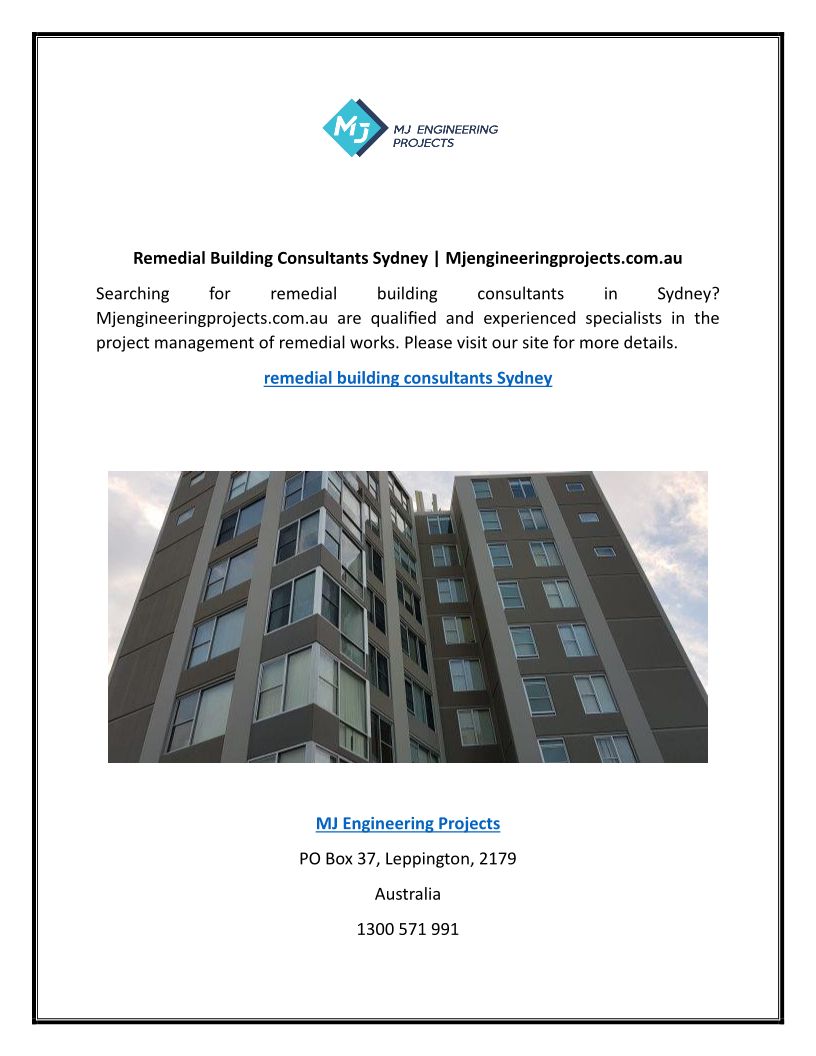 MJ MJ ENGINEERING PROJECTS

Remedial Building Consultants Sydney | Mjengineeringprojects.com.au

Searching for remedial building consultants in Sydney? Mjengineeringprojects.com.au are qualified and experienced specialists in the project management of remedial works. Please visit our site for more details.

remedial building consultants Sydney

MJ Engineering Projects

PO Box 37, Leppington, 2179

Australia

1300 571 991